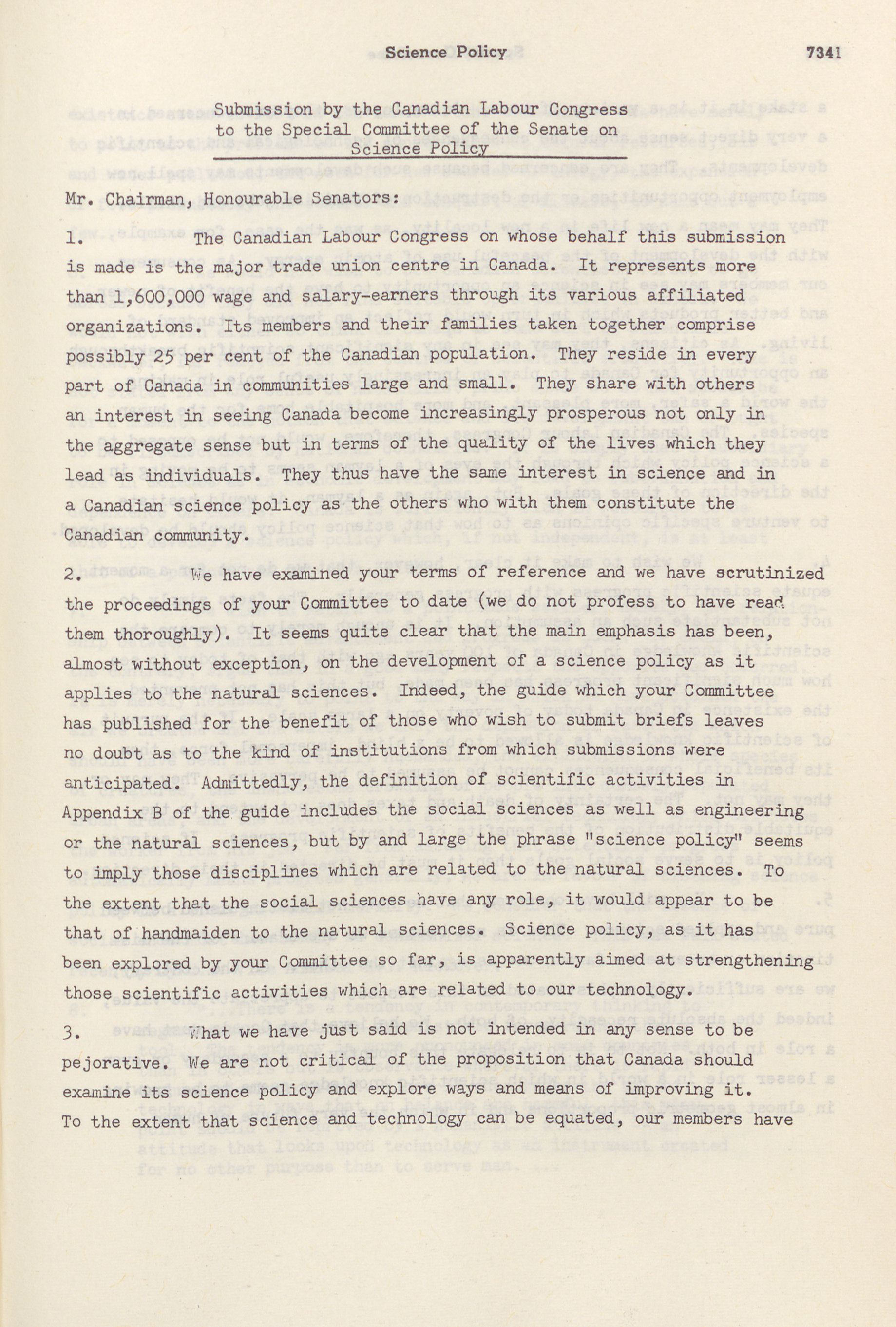 Science Policy 7341

Submission by the Canadian Labour Congress to the Special Committee of the Senate on Science Policy

Mr. Chairman, Honourable Senators:

1. The Canadian Labour Congress on whose behalf this submission is made is the major trade union centre in Canada. It represents more than 1,600,000 wage and salary-earners through its various affiliated organizations. Its members and their families taken together comprise possibly 25 per cent of the Canadian population. They reside in every part of Canada in communities large and small. They share with others an interest in seeing Canada become increasingly prosperous not only in the aggregate sense but in terms of the quality of the lives which they lead as individuals. They thus have the same interest in science and in a Canadian science policy as the others who with them constitute the Canadian community.

2. We have examined your terms of reference and we have scrutinized the proceedings of your Committee to date (we do not profess to have read them thoroughly). It seems quite clear that the main emphasis has been, almost without exception, on the development of a science policy as it applies to the natural sciences. Indeed, the guide which your Committee has published for the benefit of those who wish to submit briefs leaves no doubt as to the kind of institutions from which submissions were anticipated. Admittedly, the definition of scientific activities in Appendix B of the guide includes the social sciences as well as engineering or the natural sciences, but by and large the phrase "science policy" seems to imply those disciplines which are related to the natural sciences. To the extent that the social sciences have any role, it would appear to be that of handmaiden to the natural sciences. Science policy, as it has been explored by your Committee so far, is apparently aimed at strengthening those scientific activities which are related to our technology.

3. What we have just said is not intended in any sense to be pejorative. We are not critical of the proposition that Canada should examine its science policy and explore ways and means of improving it. To the extent that science and technology can be equated, our members have